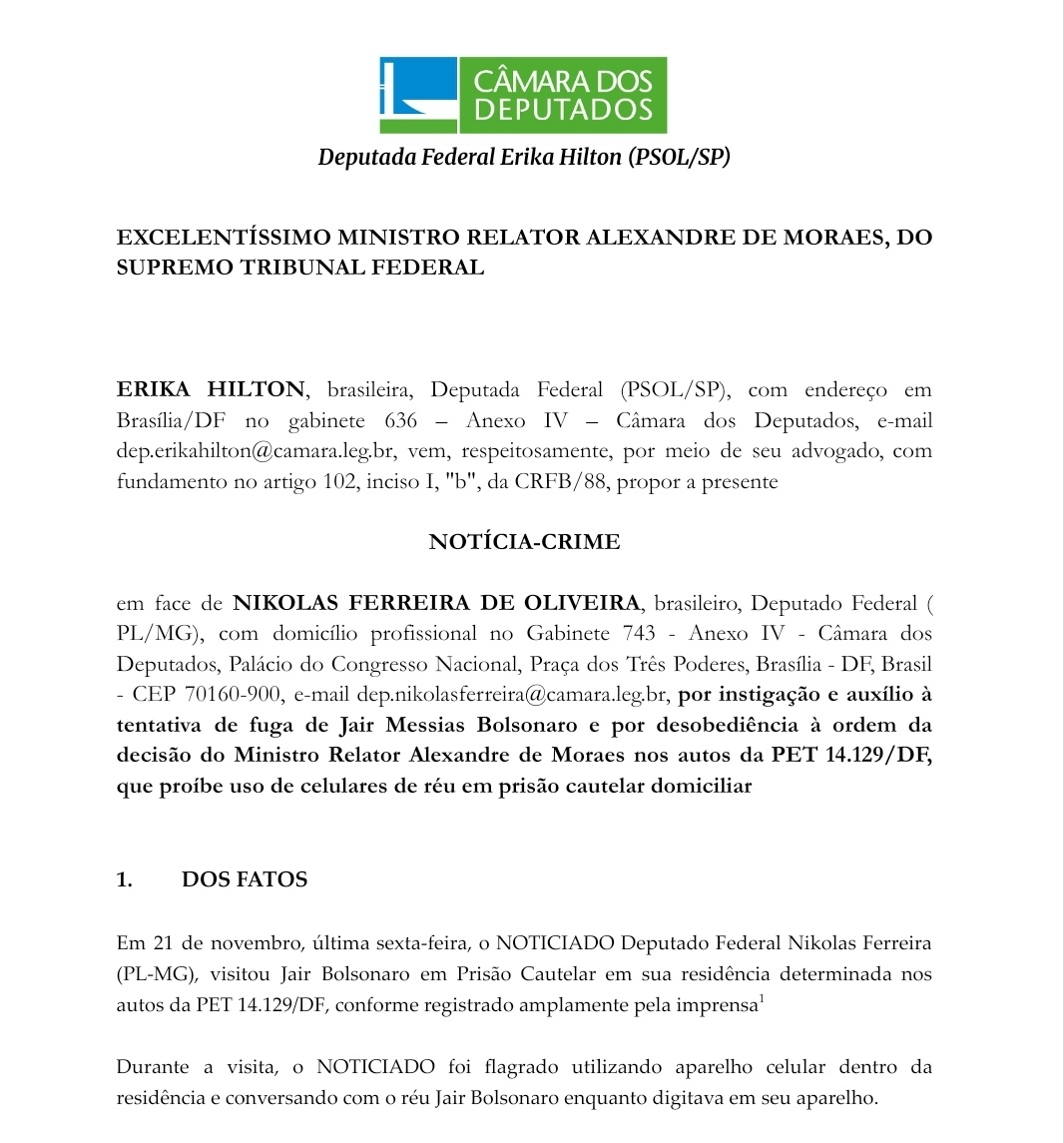 CÂMARA DOS DEPUTADOS

Deputada Federal Erika Hilton (PSOL/SP)

EXCELENTÍSSIMO MINISTRO RELATOR ALEXANDRE DE MORAES, DO SUPREMO TRIBUNAL FEDERAL

ERIKA HILTON, brasileira, Deputada Federal (PSOL/SP), com endereço em Brasília/DF no gabinete 636 – Anexo IV – Câmara dos Deputados, e-mail dep.erikahilton@camara.leg.br, vem, respeitosamente, por meio de seu advogado, com fundamento no artigo 102, inciso I, "b", da CRFB/88, propor a presente

NOTÍCIA-CRIME

em face de NIKOLAS FERREIRA DE OLIVEIRA, brasileiro, Deputado Federal ( PL/MG), com domicílio profissional no Gabinete 743 - Anexo IV - Câmara dos Deputados, Palácio do Congresso Nacional, Praça dos Três Poderes, Brasília - DF, Brasil - CEP 70160-900, e-mail dep.nikolasferreira@camara.leg.br, por instigação e auxílio à tentativa de fuga de Jair Messias Bolsonaro e por desobediência à ordem da decisão do Ministro Relator Alexandre de Moraes nos autos da PET 14.129/DF, que proíbe uso de celulares de réu em prisão cautelar domiciliar

1. DOS FATOS

Em 21 de novembro, última sexta-feira, o NOTICIADO Deputado Federal Nikolas Ferreira (PL-MG), visitou Jair Bolsonaro em Prisão Cautelar em sua residência determinada nos autos da PET 14.129/DF, conforme registrado amplamente pela imprensa$^1$

Durante a visita, o NOTICIADO foi flagrado utilizando aparelho celular dentro da residência e conversando com o réu Jair Bolsonaro enquanto digitava em seu aparelho.